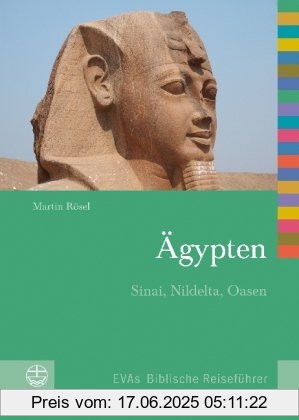 Martin Rösel

Ägypten

Sinai, Nildelta, Oasen

EVAs Biblische Reiseführer

Preis vom: 17.06.2025 05:11:22